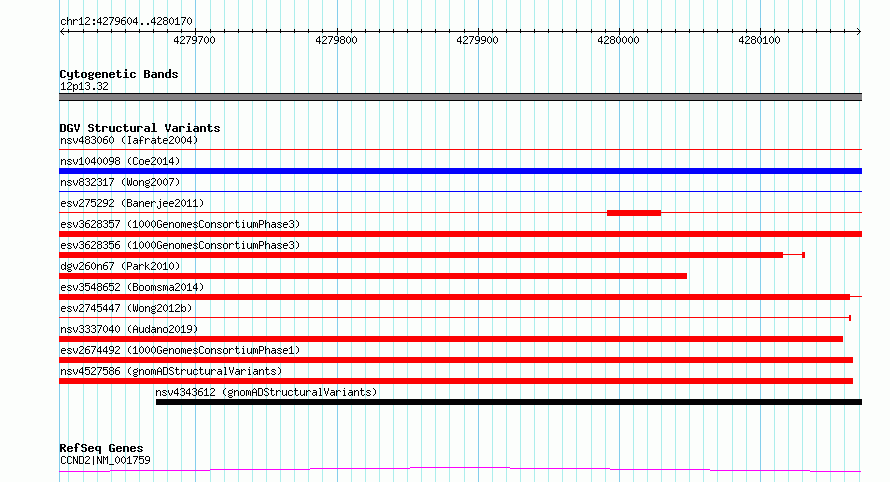 chr12:4279604..4280170

4279700 4279800 4279900 4280000 4280100

Cytogenetic Bands
12p13.32

DGV Structural Variants
nsv483060 (Iafrate2004)
nsv1040098 (Coe2014)
nsv832317 (Wong2007)
esv275292 (Banerjee2011)
esv3628357 (1000GenomesConsortiumPhase3)
esv3628356 (1000GenomesConsortiumPhase3)
dgv260n67 (Park2010)
esv3548652 (Boomsma2014)
esv2745447 (Wong2012b)
nsv3337040 (Audano2019)
esv2674492 (1000GenomesConsortiumPhase1)
nsv4527586 (gnomADStructuralVariants)
nsv4343612 (gnomADStructuralVariants)

RefSeq Genes
CCND2|NM_001759